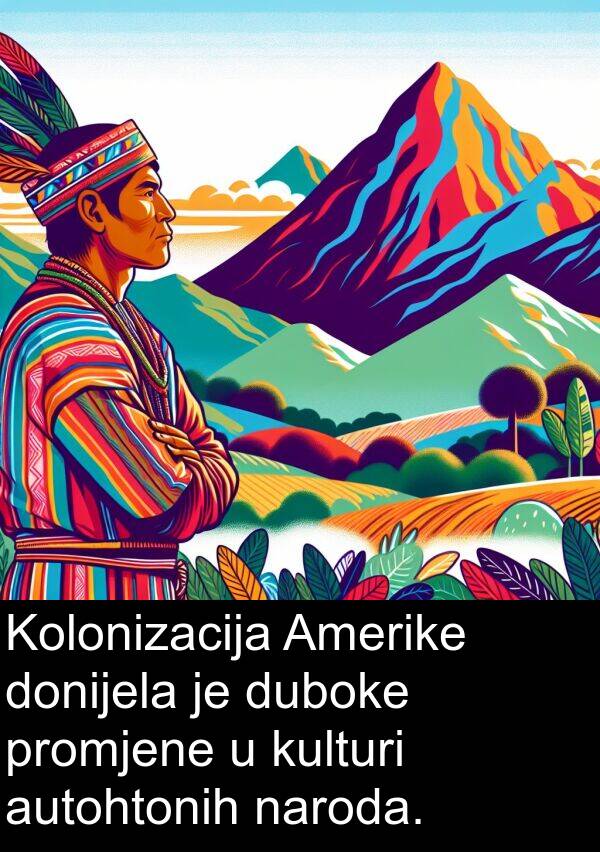 Kolonizacija Amerike donijela je duboke promjene u kulturi autohtonih naroda.